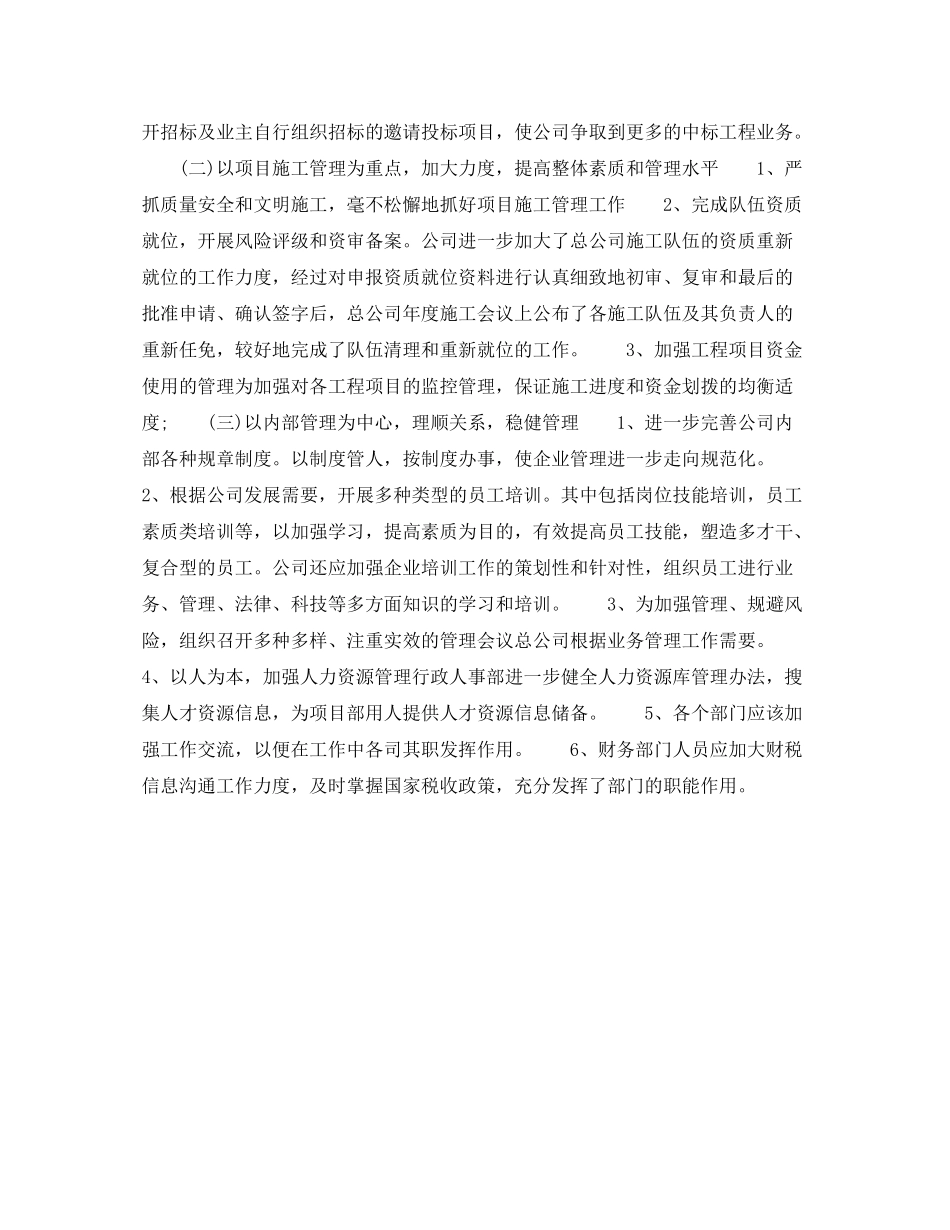 开招标及业主自行组织招标的邀请投标项目，使公司争取到更多的中标工程业务。

(二)以项目施工管理为重点，加大力度，提高整体素质和管理水平　　1、严抓质量安全和文明施工，毫不松懈地抓好项目施工管理工作　　2、完成队伍资质就位，开展风险评级和资审备案。公司进一步加大了总公司施工队伍的资质重新就位的工作力度，经过对申报资质就位资料进行认真细致地初审、复审和最后的批准申请、确认签字后，总公司年度施工会议上公布了各施工队伍及其负责人的重新任免，较好地完成了队伍清理和重新就位的工作。　　3、加强工程项目资金使用的管理为加强对各工程项目的监控管理，保证施工进度和资金划拨的均衡适度；　(三)以内部管理为中心，理顺关系，稳健管理　　1、进一步完善公司内部各种规章制度。以制度管人，按制度办事，使企业管理进一步走向规范化。2、根据公司发展需要，开展多种类型的员工培训。其中包括岗位技能培训，员工素质类培训等，以加强学习，提高素质为目的，有效提高员工技能，塑造多才干、复合型的员工。公司还应加强企业培训工作的策划性和针对性，组织员工进行业务、管理、法律、科技等多方面知识的学习和培训。　　3、为加强管理、规避风险，组织召开多种多样、注重实效的管理会议总公司根据业务管理工作需要。4、以人为本，加强人力资源管理行政人事部进一步健全人力资源库管理办法，搜集人才资源信息，为项目部用人提供人才资源信息储备。　　5、各个部门应该加强工作交流，以便在工作中各司其职发挥作用。　　6、财务部门人员应加大财税信息沟通工作力度，及时掌握国家税收政策，充分发挥了部门的职能作用。